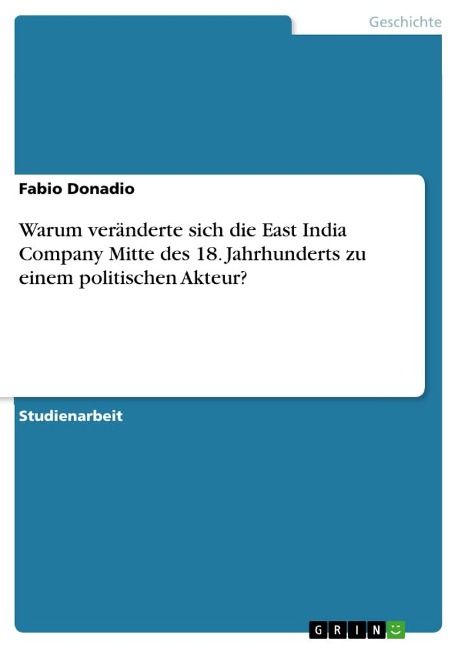 Geschichte

Fabio Donadio

Warum veränderte sich die East India Company Mitte des 18. Jahrhunderts zu einem politischen Akteur?

Studienarbeit

GRIN